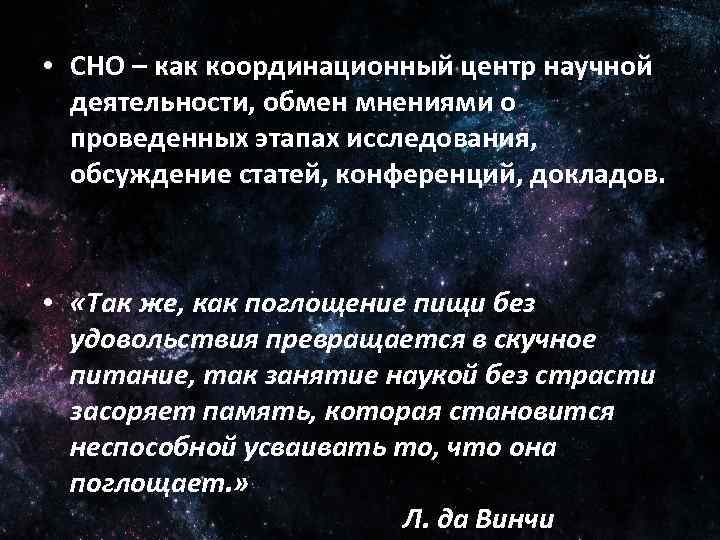 • СНО – как координационный центр научной деятельности, обмен мнениями о проведенных этапах исследования, обсуждение статей, конференций, докладов.

• «Так же, как поглощение пищи без удовольствия превращается в скучное питание, так занятие наукой без страсти засоряет память, которая становится неспособной усваивать то, что она поглощает.»

Л. да Винчи